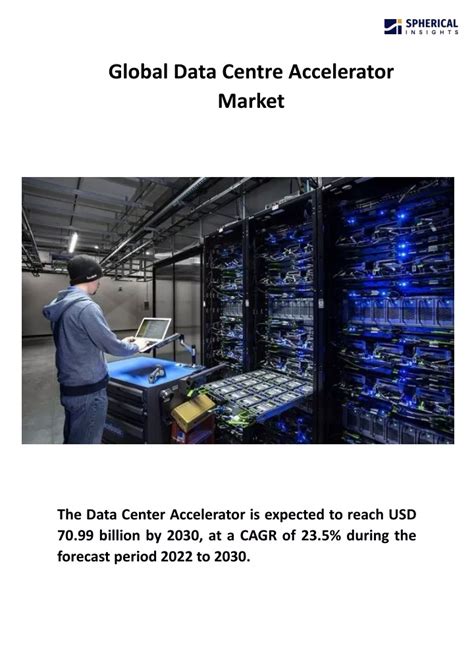 SPHERICAL
INSIGHTS

Global Data Centre Accelerator Market

The Data Center Accelerator is expected to reach USD 70.99 billion by 2030, at a CAGR of 23.5% during the forecast period 2022 to 2030.